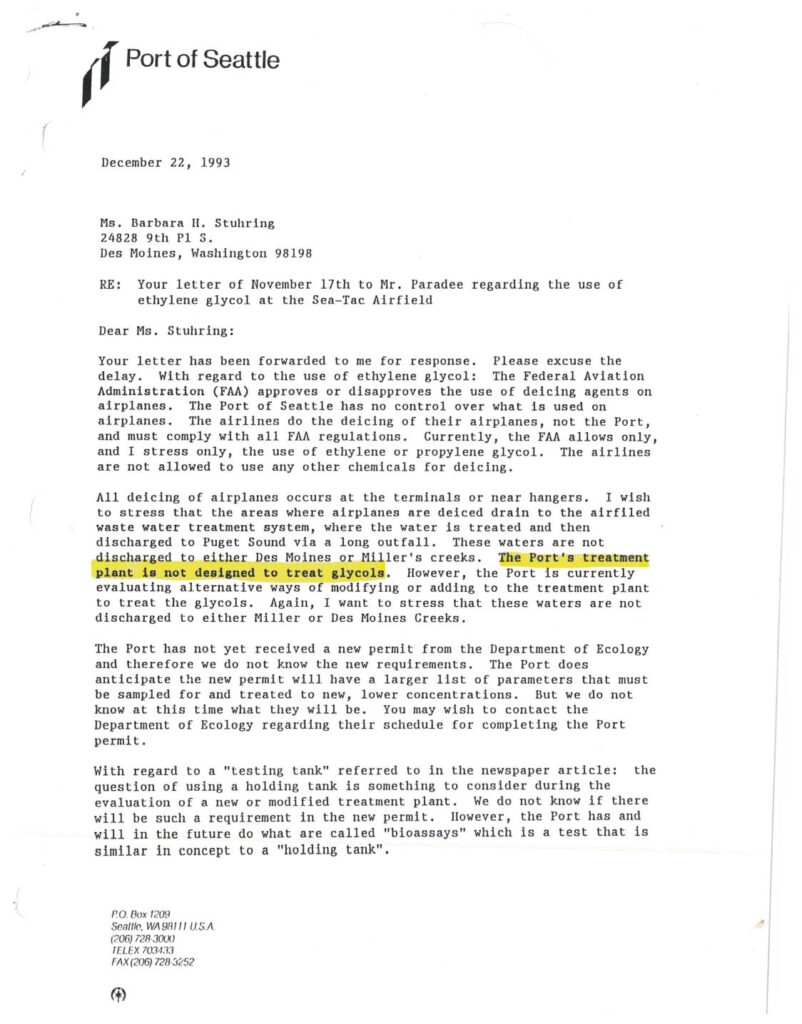 Port of Seattle

December 22, 1993

Ms. Barbara H. Stuhring
24828 9th Pl S.
Des Moines, Washington 98198

RE: Your letter of November 17th to Mr. Paradee regarding the use of ethylene glycol at the Sea-Tac Airfield

Dear Ms. Stuhring:

Your letter has been forwarded to me for response. Please excuse the delay. With regard to the use of ethylene glycol: The Federal Aviation Administration (FAA) approves or disapproves the use of deicing agents on airplanes. The Port of Seattle has no control over what is used on airplanes. The airlines do the deicing of their airplanes, not the Port, and must comply with all FAA regulations. Currently, the FAA allows only, and I stress only, the use of ethylene or propylene glycol. The airlines are not allowed to use any other chemicals for deicing.

All deicing of airplanes occurs at the terminals or near hangers. I wish to stress that the areas where airplanes are deiced drain to the airfiled waste water treatment system, where the water is treated and then discharged to Puget Sound via a long outfall. These waters are not discharged to either Des Moines or Miller's creeks. The Port's treatment plant is not designed to treat glycols. However, the Port is currently evaluating alternative ways of modifying or adding to the treatment plant to treat the glycols. Again, I want to stress that these waters are not discharged to either Miller or Des Moines Creeks.

The Port has not yet received a new permit from the Department of Ecology and therefore we do not know the new requirements. The Port does anticipate the new permit will have a larger list of parameters that must be sampled for and treated to new, lower concentrations. But we do not know at this time what they will be. You may wish to contact the Department of Ecology regarding their schedule for completing the Port permit.

With regard to a "testing tank" referred to in the newspaper article: the question of using a holding tank is something to consider during the evaluation of a new or modified treatment plant. We do not know if there will be such a requirement in the new permit. However, the Port has and will in the future do what are called "bioassays" which is a test that is similar in concept to a "holding tank".

P.O. Box 1209
Seattle, WA 98111 U.S.A.
(206) 728-3000
TELEX 703433
FAX (206) 728-3252